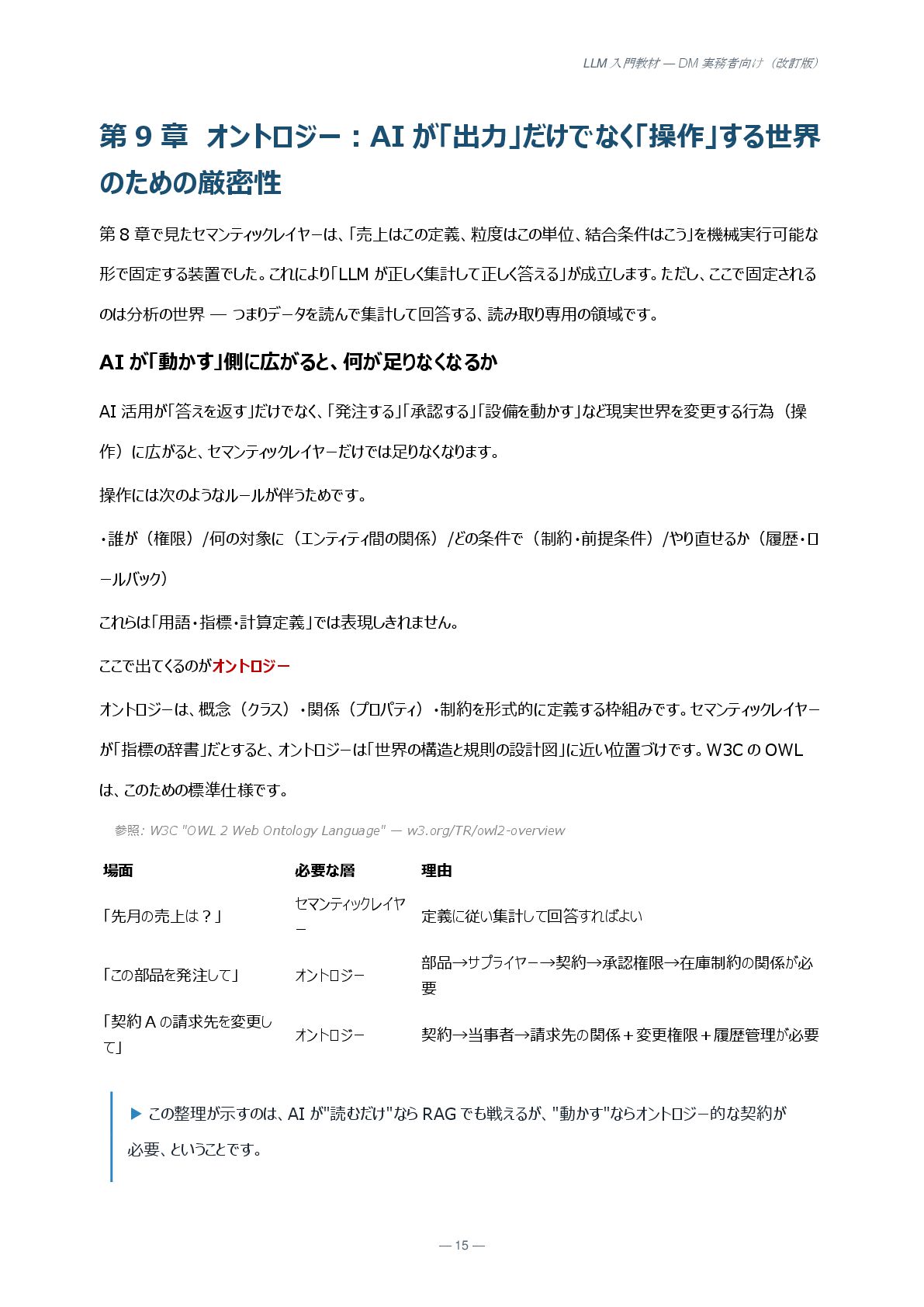 LLM 入門教材 — DM 実務者向け（改訂版）

第 9 章　オントロジー：AI が「出力」だけでなく「操作」する世界のための厳密性

第 8 章で見たセマンティックレイヤーは、「売上はこの定義、粒度はこの単位、結合条件はこう」を機械実行可能な形で固定する装置でした。これにより「LLM が正しく集計して正しく答える」が成立します。ただし、ここで固定されるのは分析の世界 — つまりデータを読んで集計して回答する、読み取り専用の領域です。

AI が「動かす」側に広がると、何が足りなくなるか

AI 活用が「答えを返す」だけでなく、「発注する」「承認する」「設備を動かす」など現実世界を変更する行為（操作）に広がると、セマンティックレイヤーだけでは足りなくなります。

操作には次のようなルールが伴うためです。

・誰が（権限）/何の対象に（エンティティ間の関係）/どの条件で（制約・前提条件）/やり直せるか（履歴・ロールバック）

これらは「用語・指標・計算定義」では表現しきれません。

ここで出てくるのがオントロジー

オントロジーは、概念（クラス）・関係（プロパティ）・制約を形式的に定義する枠組みです。セマンティックレイヤーが「指標の辞書」だとすると、オントロジーは「世界の構造と規則の設計図」に近い位置づけです。W3C の OWL は、このための標準仕様です。

参照: W3C "OWL 2 Web Ontology Language" — w3.org/TR/owl2-overview

| 場面 | 必要な層 | 理由 |
|---|---|---|
| 「先月の売上は？」 | セマンティックレイヤー | 定義に従い集計して回答すればよい |
| 「この部品を発注して」 | オントロジー | 部品→サプライヤー→契約→承認権限→在庫制約の関係が必要 |
| 「契約 A の請求先を変更して」 | オントロジー | 契約→当事者→請求先の関係＋変更権限＋履歴管理が必要 |

▶ この整理が示すのは、AI が"読むだけ"なら RAG でも戦えるが、"動かす"ならオントロジー的な契約が必要、ということです。

— 15 —